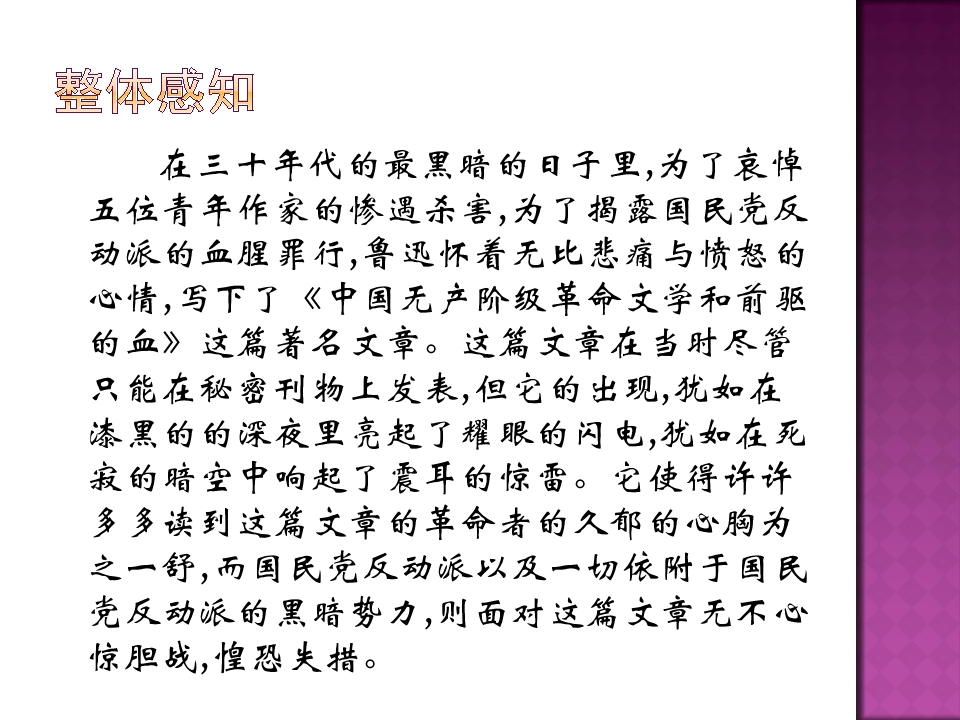 整体感知

在三十年代的最黑暗的日子里，为了哀悼五位青年作家的惨遇杀害，为了揭露国民党反动派的血腥罪行，鲁迅怀着无比悲痛与愤怒的心情，写下了《中国无产阶级革命文学和前驱的血》这篇著名文章。这篇文章在当时尽管只能在秘密刊物上发表，但它的出现，犹如在漆黑的的深夜里亮起了耀眼的闪电，犹如在死寂的暗空中响起了震耳的惊雷。它使得许许多多读到这篇文章的革命者的久郁的心胸为之一舒，而国民党反动派以及一切依附于国民党反动派的黑暗势力，则面对这篇文章无不心惊胆战，惶恐失措。